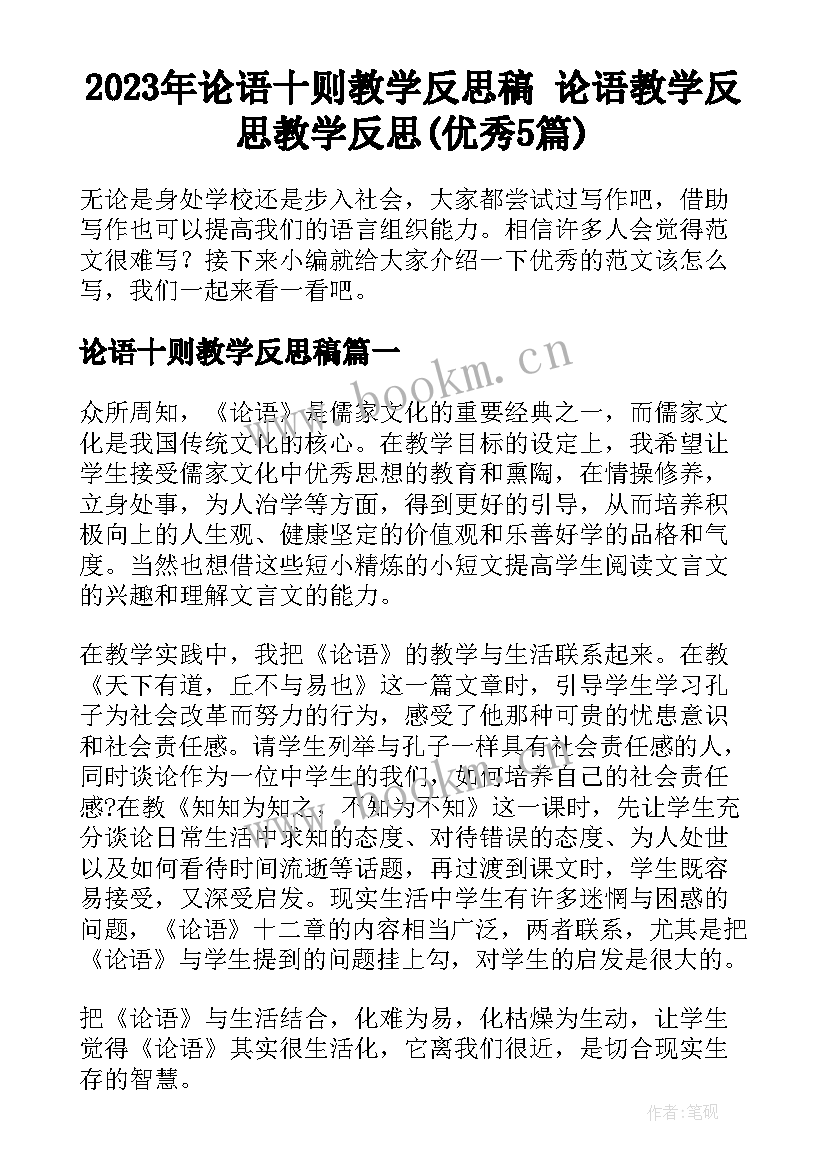 2023年论语十则教学反思稿 论语教学反思教学反思(优秀5篇)

无论是身处学校还是步入社会，大家都尝试过写作吧，借助写作也可以提高我们的语言组织能力。相信许多人会觉得范文很难写？接下来小编就给大家介绍一下优秀的范文该怎么写，我们一起来看一看吧。

论语十则教学反思稿篇一

www.bookm.cn

众所周知，《论语》是儒家文化的重要经典之一，而儒家文化是我国传统文化的核心。在教学目标的设定上，我希望让学生接受儒家文化中优秀思想的教育和熏陶，在情操修养，立身处事，为人治学等方面，得到更好的引导，从而培养积极向上的人生观、健康坚定的价值观和乐善好学的品格和气度。当然也想借这些短小精炼的小短文提高学生阅读文言文的兴趣和理解文言文的能力。

在教学实践中，我把《论语》的教学与生活联系起来。在教《天下有道，丘不与易也》这一篇文章时，引导学生学习孔子为社会改革而努力的行为，感受了他那种可贵的忧患意识和社会责任感。请学生列举与孔子一样具有社会责任感的人，同时谈论作为一位中学生的我们，如何培养自己的社会责任感?在教《知知为知之，不知为不知》这一课时，先让学生充分谈论日常生活中求知的态度、对待错误的态度、为人处世以及如何看待时间流逝等话题，再过渡到课文时，学生既容易接受，又深受启发。现实生活中学生有许多迷惘与困惑的问题，《论语》十二章的内容相当广泛，两者联系，尤其是把《论语》与学生提到的问题挂上勾，对学生的启发是很大的。

把《论语》与生活结合，化难为易，化枯燥为生动，让学生觉得《论语》其实很生活化，它离我们很近，是切合现实生存的智慧。

作者:笔砚